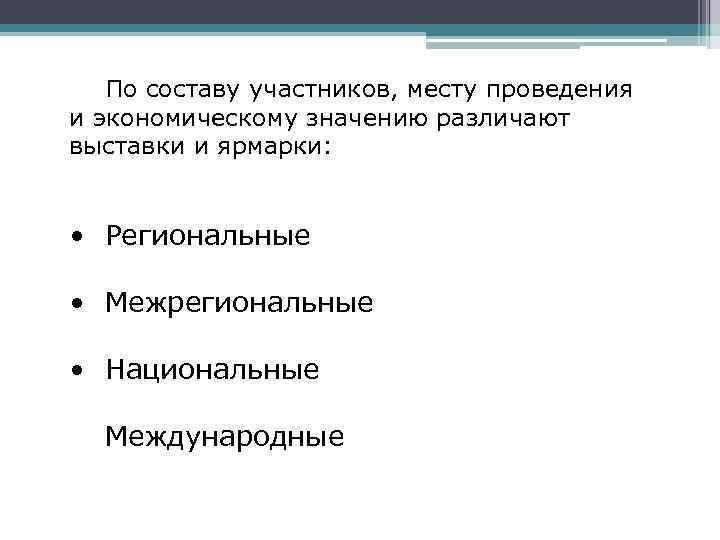 По составу участников, месту проведения и экономическому значению различают выставки и ярмарки:

• Региональные

• Межрегиональные

• Национальные

Международные